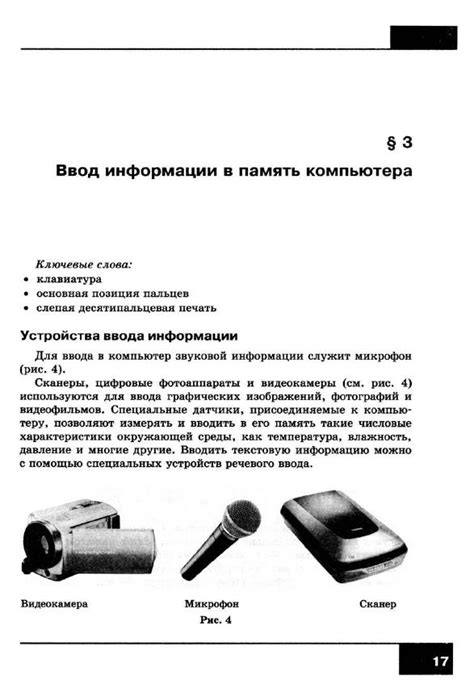 § 3

Ввод информации в память компьютера

Ключевые слова:
• клавиатура
• основная позиция пальцев
• слепая десятипальцевая печать

Устройства ввода информации

Для ввода в компьютер звуковой информации служит микрофон (рис. 4).

Сканеры, цифровые фотоаппараты и видеокамеры (см. рис. 4) используются для ввода графических изображений, фотографий и видеофильмов. Специальные датчики, присоединяемые к компьютеру, позволяют измерять и вводить в его память такие числовые характеристики окружающей среды, как температура, влажность, давление и многие другие. Вводить текстовую информацию можно с помощью специальных устройств речевого ввода.

Видеокамера

Микрофон

Сканер

Рис. 4

17